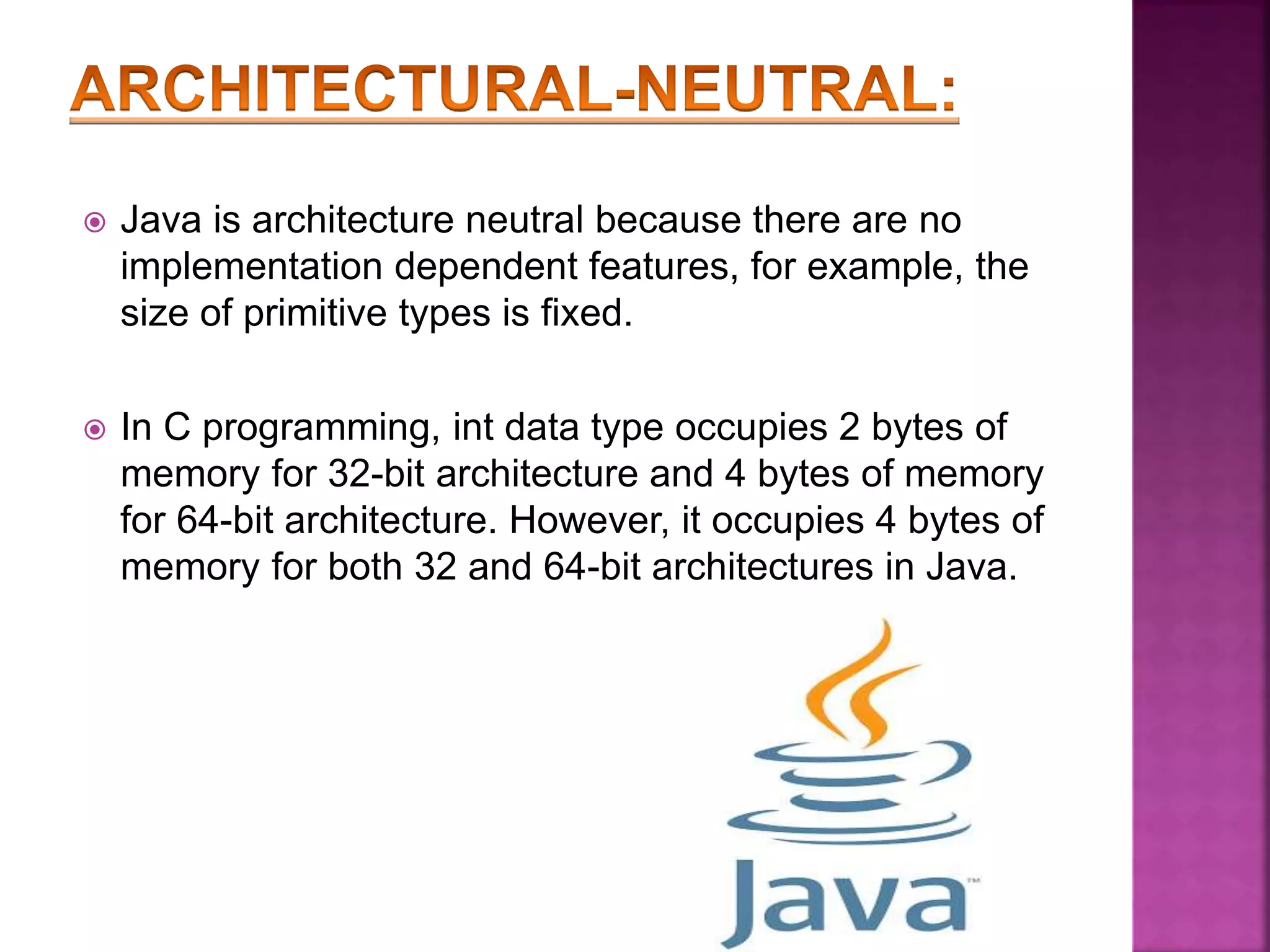 ARCHITECTURAL-NEUTRAL:

Java is architecture neutral because there are no implementation dependent features, for example, the size of primitive types is fixed.

In C programming, int data type occupies 2 bytes of memory for 32-bit architecture and 4 bytes of memory for 64-bit architecture. However, it occupies 4 bytes of memory for both 32 and 64-bit architectures in Java.

Java™